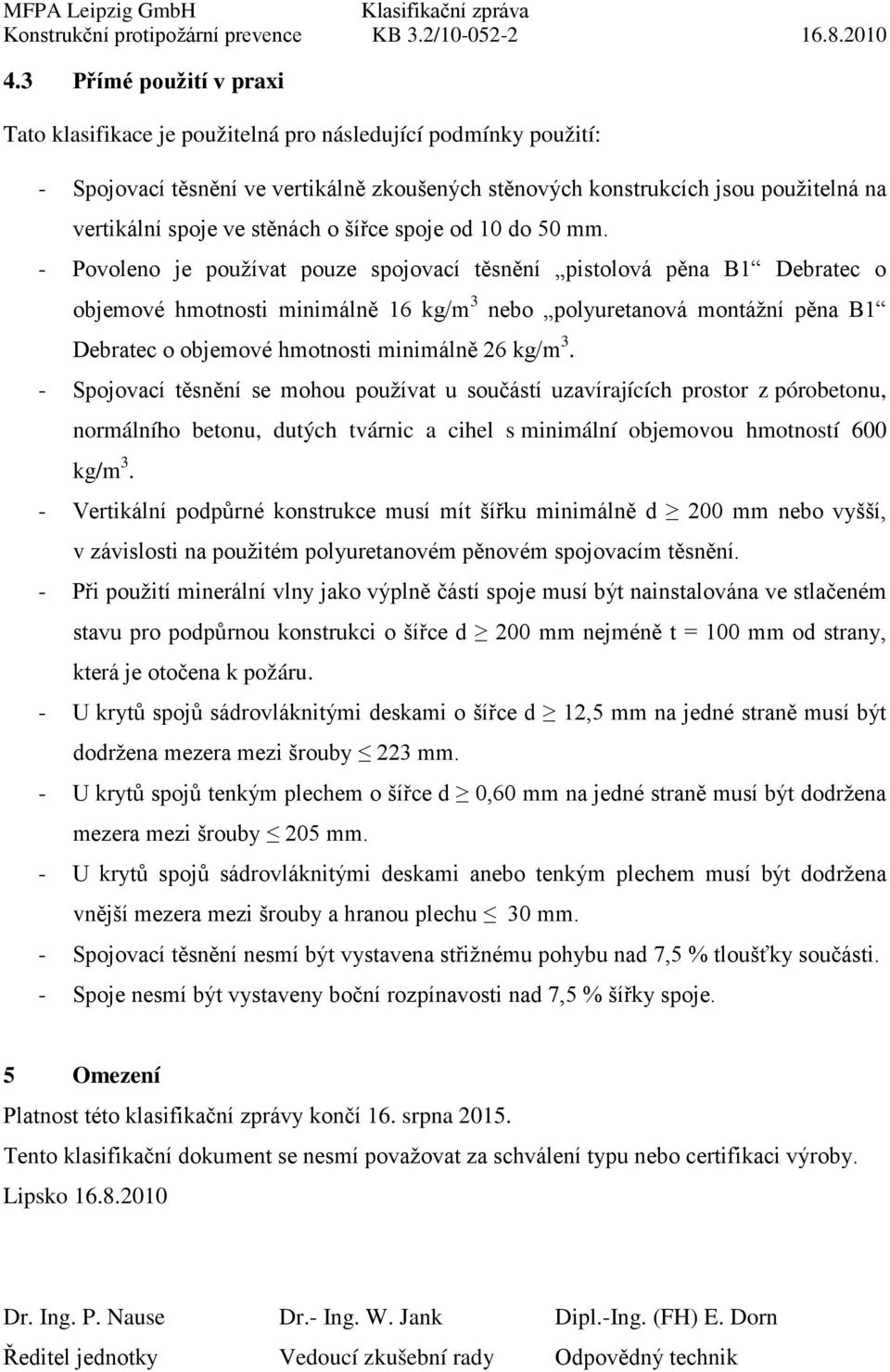 MFPA Leipzig GmbH Klasifikační zpráva
Konstrukční protipožární prevence KB 3.2/10-052-2 16.8.2010

4.3 Přímé použití v praxi

Tato klasifikace je použitelná pro následující podmínky použití:

- Spojovací těsnění ve vertikálně zkoušených stěnových konstrukcích jsou použitelná na vertikální spoje ve stěnách o šířce spoje od 10 do 50 mm.
- Povoleno je používat pouze spojovací těsnění „pistolová pěna B1“ Debratec o objemové hmotnosti minimálně 16 kg/m$^3$ nebo „polyuretanová montážní pěna B1“ Debratec o objemové hmotnosti minimálně 26 kg/m$^3$.
- Spojovací těsnění se mohou používat u součástí uzavírajících prostor z pórobetonu, normálního betonu, dutých tvárnic a cihel s minimální objemovou hmotností 600 kg/m$^3$.
- Vertikální podpůrné konstrukce musí mít šířku minimálně d $\geq$ 200 mm nebo vyšší, v závislosti na použitém polyuretanovém pěnovém spojovacím těsnění.
- Při použití minerální vlny jako výplně částí spoje musí být nainstalována ve stlačeném stavu pro podpůrnou konstrukci o šířce d $\geq$ 200 mm nejméně t = 100 mm od strany, která je otočena k požáru.
- U krytů spojů sádrovláknitými deskami o šířce d $\geq$ 12,5 mm na jedné straně musí být dodržena mezera mezi šrouby $\leq$ 223 mm.
- U krytů spojů tenkým plechem o šířce d $\geq$ 0,60 mm na jedné straně musí být dodržena mezera mezi šrouby $\leq$ 205 mm.
- U krytů spojů sádrovláknitými deskami anebo tenkým plechem musí být dodržena vnější mezera mezi šrouby a hranou plechu $\leq$ 30 mm.
- Spojovací těsnění nesmí být vystavena střižnému pohybu nad 7,5 % tloušťky součásti.
- Spoje nesmí být vystaveny boční rozpínavosti nad 7,5 % šířky spoje.

5 Omezení

Platnost této klasifikační zprávy končí 16. srpna 2015.

Tento klasifikační dokument se nesmí považovat za schválení typu nebo certifikaci výroby.

Lipsko 16.8.2010

Dr. Ing. P. Nause
Ředitel jednotky

Dr.- Ing. W. Jank
Vedoucí zkušební rady

Dipl.-Ing. (FH) E. Dorn
Odpovědný technik